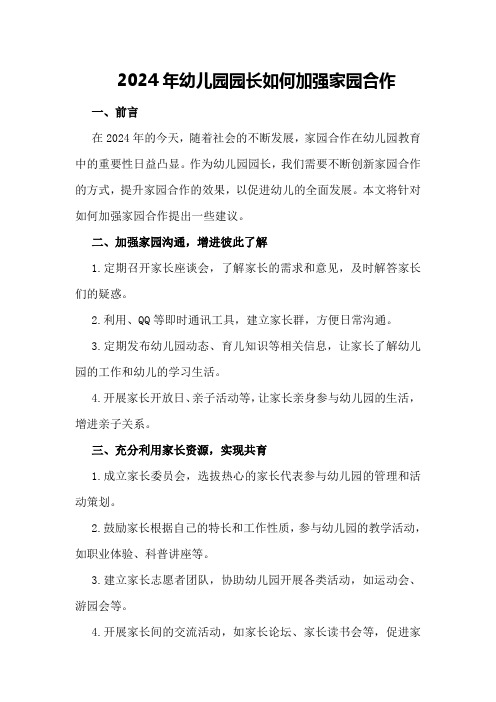 2024年幼儿园园长如何加强家园合作

一、前言

在2024年的今天，随着社会的不断发展，家园合作在幼儿园教育中的重要性日益凸显。作为幼儿园园长，我们需要不断创新家园合作的方式，提升家园合作的效果，以促进幼儿的全面发展。本文将针对如何加强家园合作提出一些建议。

二、加强家园沟通，增进彼此了解

1.定期召开家长座谈会，了解家长的需求和意见，及时解答家长们的疑惑。

2.利用、QQ等即时通讯工具，建立家长群，方便日常沟通。

3.定期发布幼儿园动态、育儿知识等相关信息，让家长了解幼儿园的工作和幼儿的学习生活。

4.开展家长开放日、亲子活动等，让家长亲身参与幼儿园的生活，增进亲子关系。

三、充分利用家长资源，实现共育

1.成立家长委员会，选拔热心的家长代表参与幼儿园的管理和活动策划。

2.鼓励家长根据自己的特长和工作性质，参与幼儿园的教学活动，如职业体验、科普讲座等。

3.建立家长志愿者团队，协助幼儿园开展各类活动，如运动会、游园会等。

4.开展家长间的交流活动，如家长论坛、家长读书会等，促进家